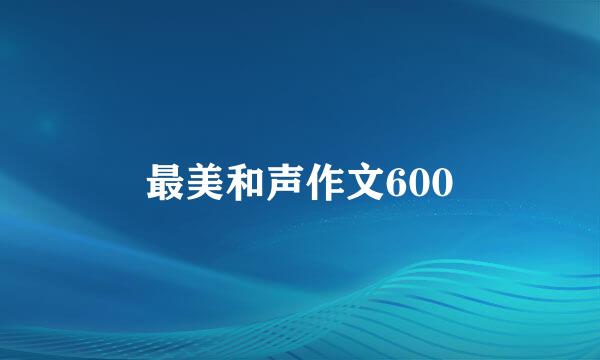 最美和声作文600